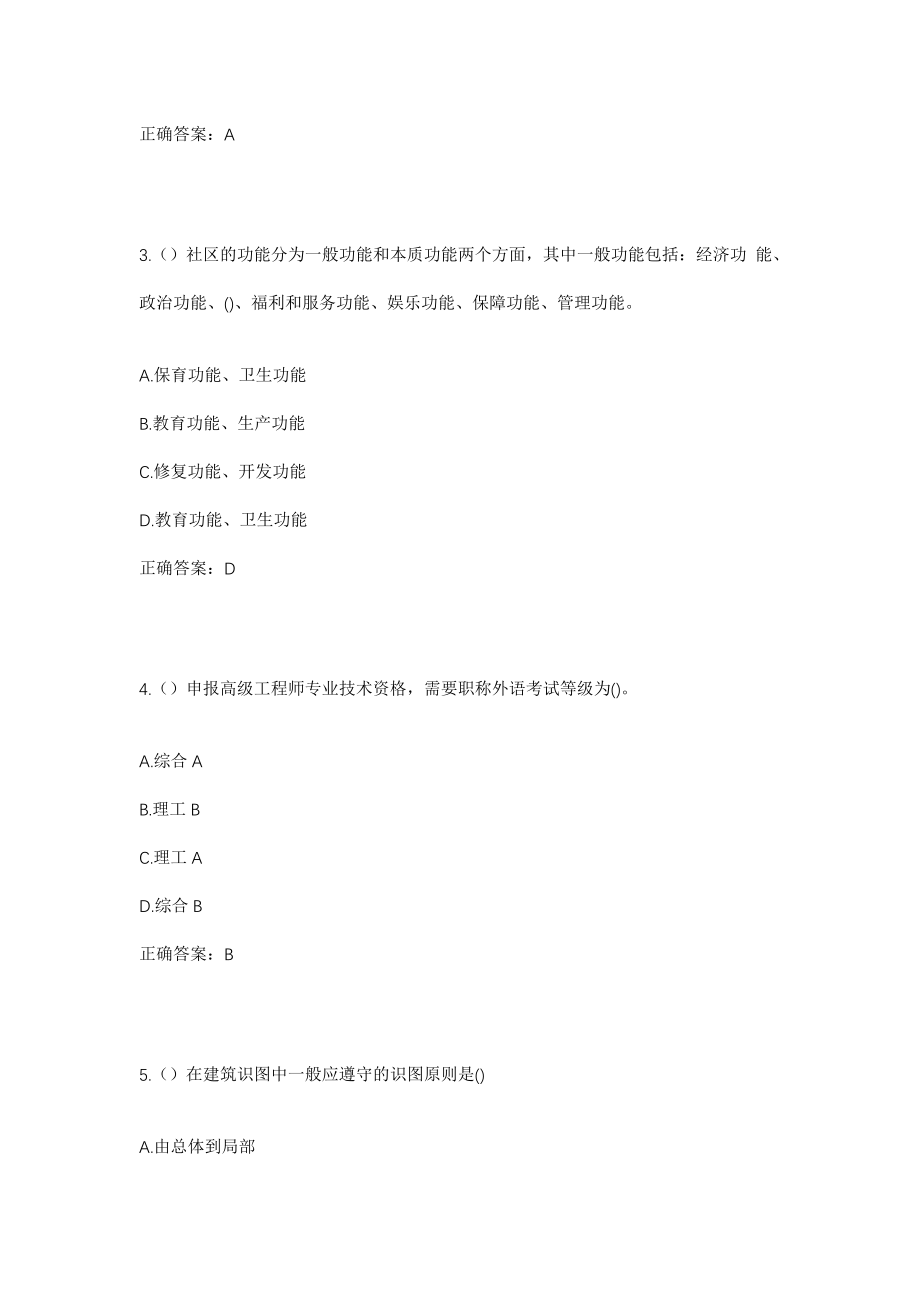 正确答案：A

3.（）社区的功能分为一般功能和本质功能两个方面，其中一般功能包括：经济功 能、政治功能、()、福利和服务功能、娱乐功能、保障功能、管理功能。

A.保育功能、卫生功能

B.教育功能、生产功能

C.修复功能、开发功能

D.教育功能、卫生功能

正确答案：D

4.（）申报高级工程师专业技术资格，需要职称外语考试等级为()。

A.综合 A

B.理工 B

C.理工 A

D.综合 B

正确答案：B

5.（）在建筑识图中一般应遵守的识图原则是()

A.由总体到局部